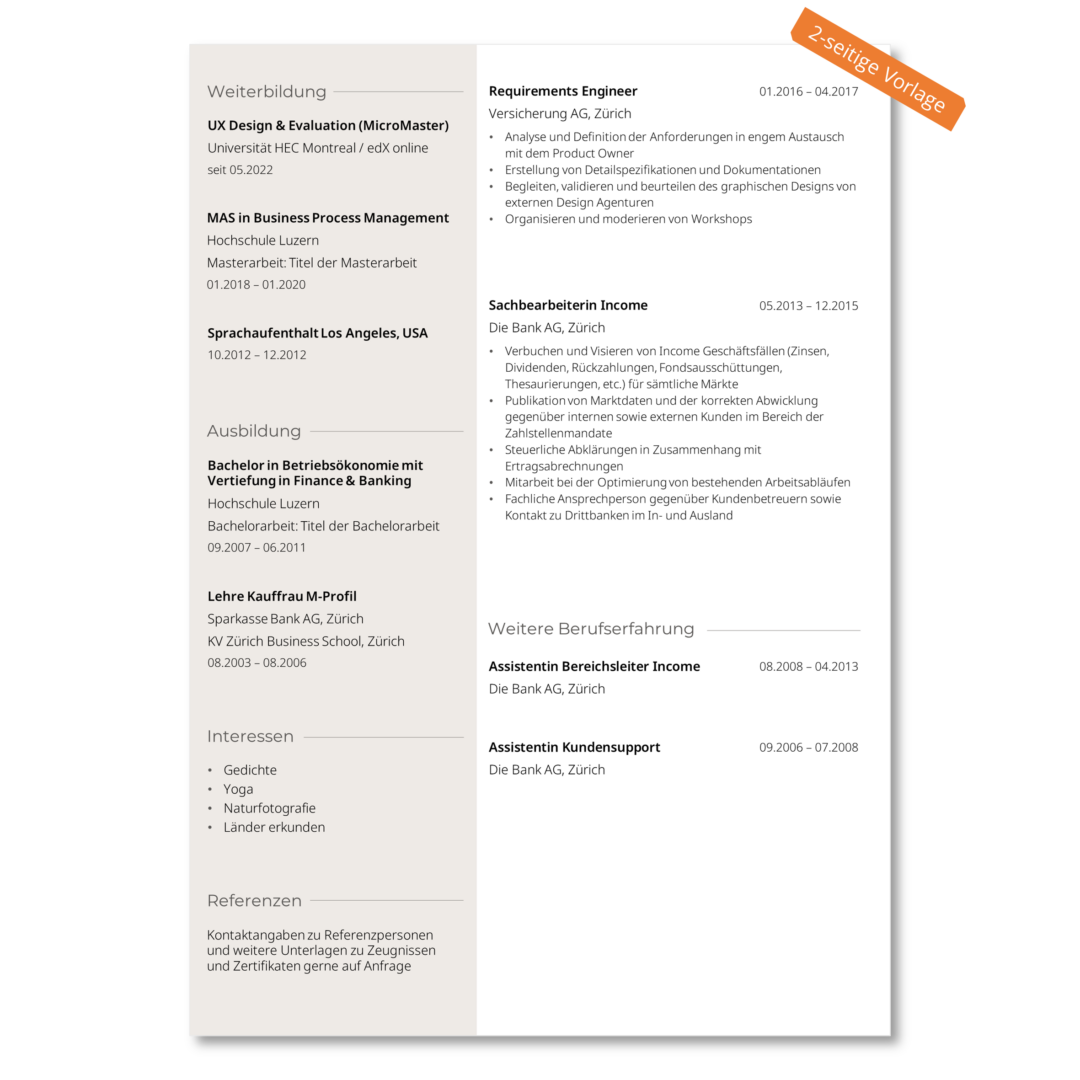 2-seitige Vorlage

Weiterbildung

UX Design & Evaluation (MicroMaster)
Universität HEC Montreal / edX online
seit 05.2022

MAS in Business Process Management
Hochschule Luzern
Masterarbeit: Titel der Masterarbeit
01.2018 – 01.2020

Sprachaufenthalt Los Angeles, USA
10.2012 – 12.2012

Ausbildung

Bachelor in Betriebsökonomie mit Vertiefung in Finance & Banking
Hochschule Luzern
Bachelorarbeit: Titel der Bachelorarbeit
09.2007 – 06.2011

Lehre Kauffrau M-Profil
Sparkasse Bank AG, Zürich
KV Zürich Business School, Zürich
08.2003 – 08.2006

Interessen

• Gedichte
• Yoga
• Naturfotografie
• Länder erkunden

Referenzen

Kontaktangaben zu Referenzpersonen und weitere Unterlagen zu Zeugnissen und Zertifikaten gerne auf Anfrage

Requirements Engineer 01.2016 – 04.2017
Versicherung AG, Zürich
• Analyse und Definition der Anforderungen in engem Austausch mit dem Product Owner
• Erstellung von Detailspezifikationen und Dokumentationen
• Begleiten, validieren und beurteilen des graphischen Designs von externen Design Agenturen
• Organisieren und moderieren von Workshops

Sachbearbeiterin Income 05.2013 – 12.2015
Die Bank AG, Zürich
• Verbuchen und Visieren von Income Geschäftsfällen (Zinsen, Dividenden, Rückzahlungen, Fondsausschüttungen, Thesaurierungen, etc.) für sämtliche Märkte
• Publikation von Marktdaten und der korrekten Abwicklung gegenüber internen sowie externen Kunden im Bereich der Zahlstellenmandate
• Steuerliche Abklärungen in Zusammenhang mit Ertragsabrechnungen
• Mitarbeit bei der Optimierung von bestehenden Arbeitsabläufen
• Fachliche Ansprechperson gegenüber Kundenbetreuern sowie Kontakt zu Drittbanken im In- und Ausland

Weitere Berufserfahrung

Assistentin Bereichsleiter Income 08.2008 – 04.2013
Die Bank AG, Zürich

Assistentin Kundensupport 09.2006 – 07.2008
Die Bank AG, Zürich